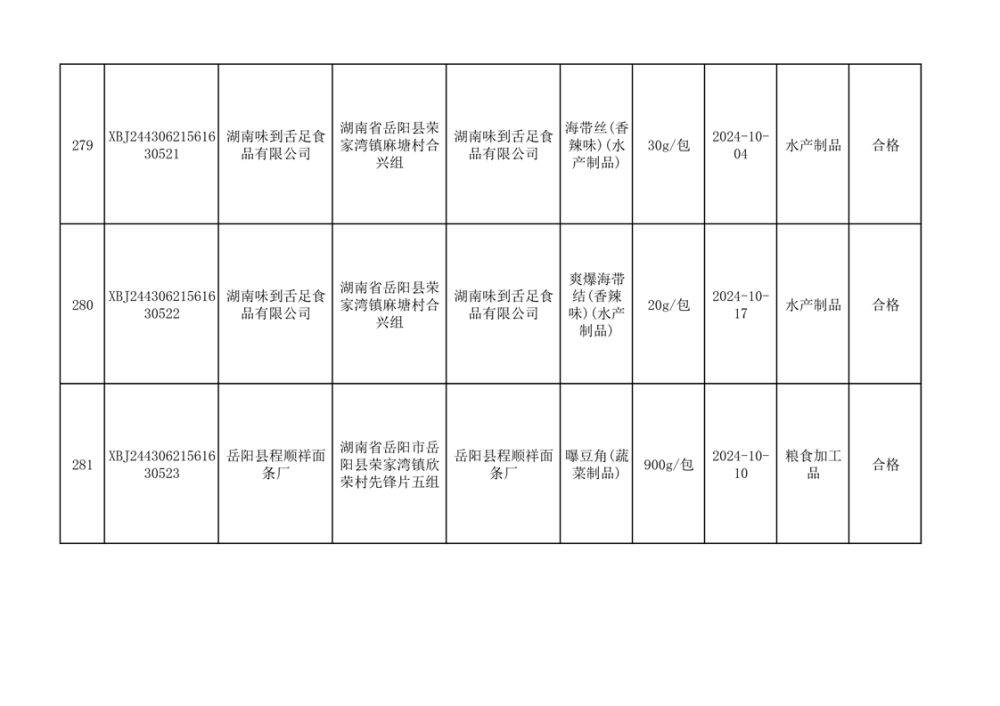 | 279 | XBJ24430621561630521 | 湖南味到舌足食品有限公司 | 湖南省岳阳县荣家湾镇麻塘村合兴组 | 湖南味到舌足食品有限公司 | 海带丝(香辣味)(水产制品) | 30g/包 | 2024-10-04 | 水产制品 | 合格 |
|---|---|---|---|---|---|---|---|---|---|
| 280 | XBJ24430621561630522 | 湖南味到舌足食品有限公司 | 湖南省岳阳县荣家湾镇麻塘村合兴组 | 湖南味到舌足食品有限公司 | 爽爆海带结(香辣味)(水产制品) | 20g/包 | 2024-10-17 | 水产制品 | 合格 |
| 281 | XBJ24430621561630523 | 岳阳县程顺祥面条厂 | 湖南省岳阳市岳阳县荣家湾镇欣荣村先锋片五组 | 岳阳县程顺祥面条厂 | 曝豆角(蔬菜制品) | 900g/包 | 2024-10-10 | 粮食加工品 | 合格 |